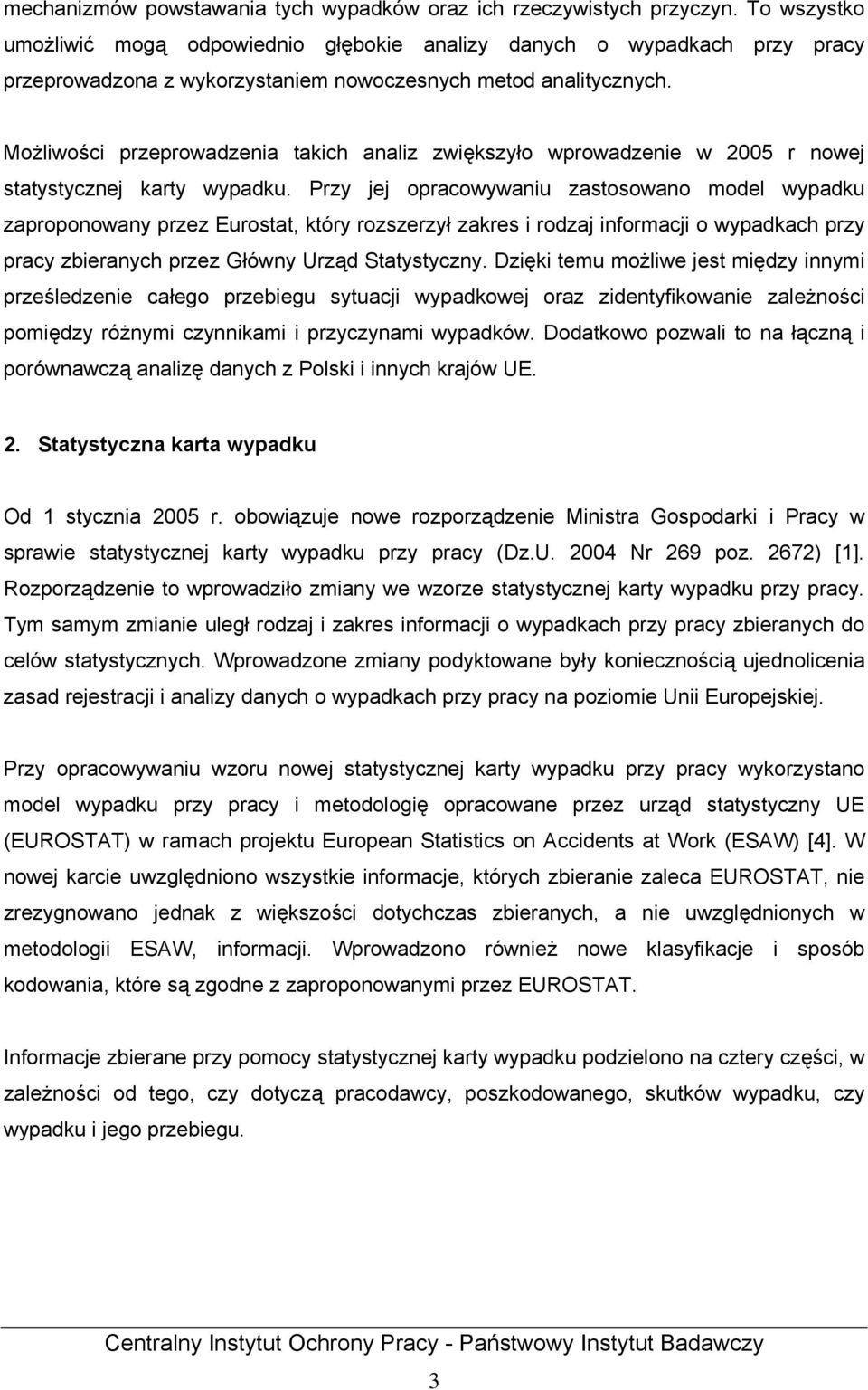 mechanizmów powstawania tych wypadków oraz ich rzeczywistych przyczyn. To wszystko umożliwić mogą odpowiednio głębokie analizy danych o wypadkach przy pracy przeprowadzona z wykorzystaniem nowoczesnych metod analitycznych.

Możliwości przeprowadzenia takich analiz zwiększyło wprowadzenie w 2005 r nowej statystycznej karty wypadku. Przy jej opracowywaniu zastosowano model wypadku zaproponowany przez Eurostat, który rozszerzył zakres i rodzaj informacji o wypadkach przy pracy zbieranych przez Główny Urząd Statystyczny. Dzięki temu możliwe jest między innymi prześledzenie całego przebiegu sytuacji wypadkowej oraz zidentyfikowanie zależności pomiędzy różnymi czynnikami i przyczynami wypadków. Dodatkowo pozwali to na łączną i porównawczą analizę danych z Polski i innych krajów UE.

2. Statystyczna karta wypadku

Od 1 stycznia 2005 r. obowiązuje nowe rozporządzenie Ministra Gospodarki i Pracy w sprawie statystycznej karty wypadku przy pracy (Dz.U. 2004 Nr 269 poz. 2672) [1]. Rozporządzenie to wprowadziło zmiany we wzorze statystycznej karty wypadku przy pracy. Tym samym zmianie uległ rodzaj i zakres informacji o wypadkach przy pracy zbieranych do celów statystycznych. Wprowadzone zmiany podyktowane były koniecznością ujednolicenia zasad rejestracji i analizy danych o wypadkach przy pracy na poziomie Unii Europejskiej.

Przy opracowywaniu wzoru nowej statystycznej karty wypadku przy pracy wykorzystano model wypadku przy pracy i metodologię opracowane przez urząd statystyczny UE (EUROSTAT) w ramach projektu European Statistics on Accidents at Work (ESAW) [4]. W nowej karcie uwzględniono wszystkie informacje, których zbieranie zaleca EUROSTAT, nie zrezygnowano jednak z większości dotychczas zbieranych, a nie uwzględnionych w metodologii ESAW, informacji. Wprowadzono również nowe klasyfikacje i sposób kodowania, które są zgodne z zaproponowanymi przez EUROSTAT.

Informacje zbierane przy pomocy statystycznej karty wypadku podzielono na cztery części, w zależności od tego, czy dotyczą pracodawcy, poszkodowanego, skutków wypadku, czy wypadku i jego przebiegu.

Centralny Instytut Ochrony Pracy - Państwowy Instytut Badawczy

3